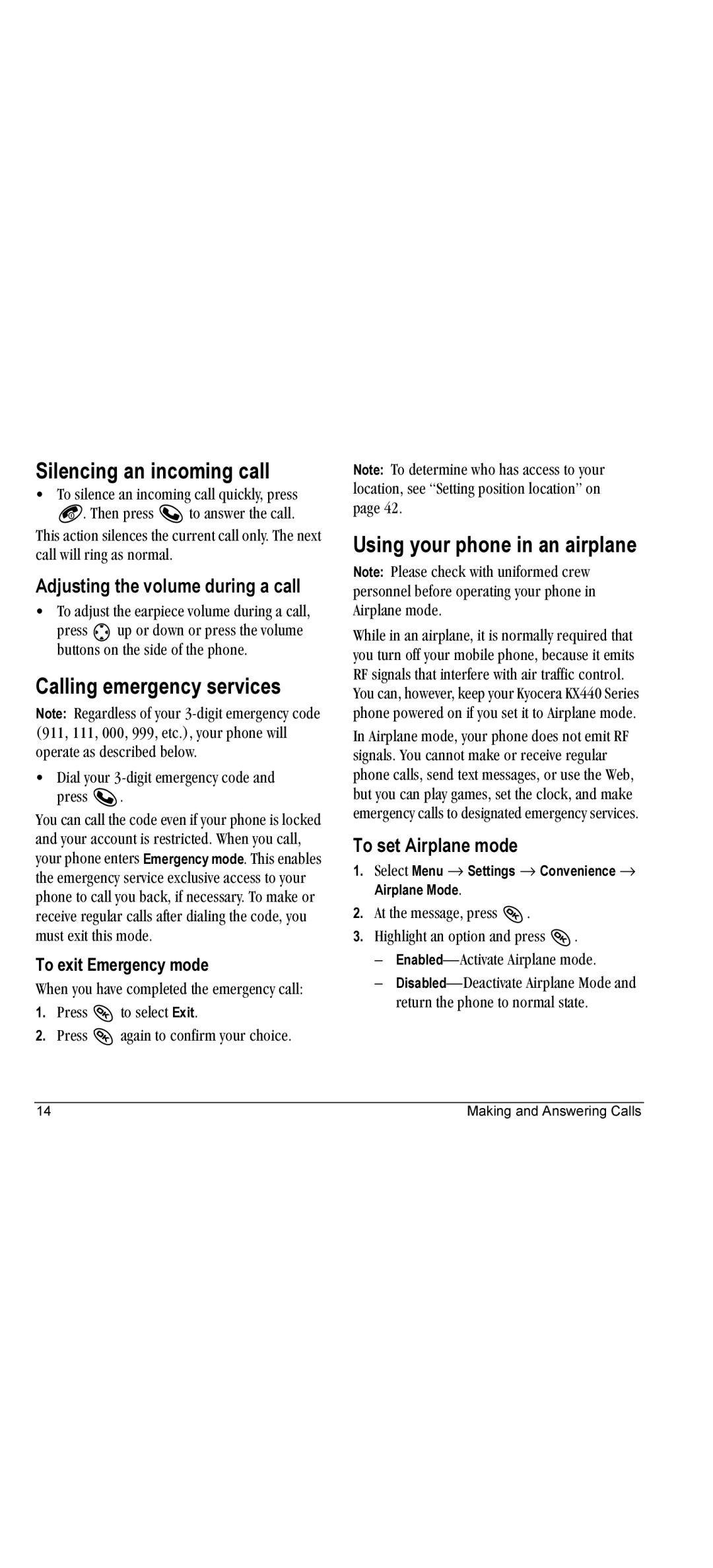 Silencing an incoming call

• To silence an incoming call quickly, press . Then press to answer the call.

This action silences the current call only. The next call will ring as normal.

Adjusting the volume during a call

• To adjust the earpiece volume during a call, press up or down or press the volume buttons on the side of the phone.

Calling emergency services

Note: Regardless of your 3-digit emergency code (911, 111, 000, 999, etc.), your phone will operate as described below.

• Dial your 3-digit emergency code and press .

You can call the code even if your phone is locked and your account is restricted. When you call, your phone enters Emergency mode. This enables the emergency service exclusive access to your phone to call you back, if necessary. To make or receive regular calls after dialing the code, you must exit this mode.

To exit Emergency mode

When you have completed the emergency call:

1. Press to select Exit.

2. Press again to confirm your choice.

Note: To determine who has access to your location, see "Setting position location" on page 42.

Using your phone in an airplane

Note: Please check with uniformed crew personnel before operating your phone in Airplane mode.

While in an airplane, it is normally required that you turn off your mobile phone, because it emits RF signals that interfere with air traffic control. You can, however, keep your Kyocera KX440 Series phone powered on if you set it to Airplane mode.

In Airplane mode, your phone does not emit RF signals. You cannot make or receive regular phone calls, send text messages, or use the Web, but you can play games, set the clock, and make emergency calls to designated emergency services.

To set Airplane mode

1. Select Menu → Settings → Convenience → Airplane Mode.

2. At the message, press .

3. Highlight an option and press .

– Enabled—Activate Airplane mode.

– Disabled—Deactivate Airplane Mode and return the phone to normal state.

14 Making and Answering Calls